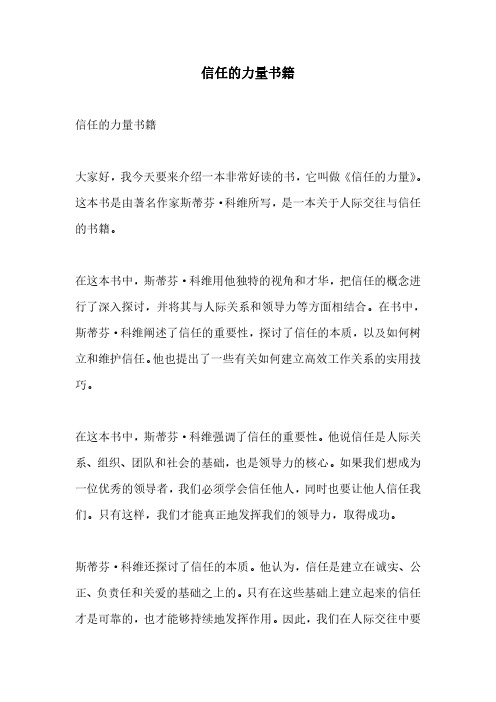 信任的力量书籍

信任的力量书籍

大家好，我今天要来介绍一本非常好读的书，它叫做《信任的力量》。这本书是由著名作家斯蒂芬·科维所写，是一本关于人际交往与信任的书籍。

在这本书中，斯蒂芬·科维用他独特的视角和才华，把信任的概念进行了深入探讨，并将其与人际关系和领导力等方面相结合。在书中，斯蒂芬·科维阐述了信任的重要性，探讨了信任的本质，以及如何树立和维护信任。他也提出了一些有关如何建立高效工作关系的实用技巧。

在这本书中，斯蒂芬·科维强调了信任的重要性。他说信任是人际关系、组织、团队和社会的基础，也是领导力的核心。如果我们想成为一位优秀的领导者，我们必须学会信任他人，同时也要让他人信任我们。只有这样，我们才能真正地发挥我们的领导力，取得成功。

斯蒂芬·科维还探讨了信任的本质。他认为，信任是建立在诚实、公正、负责任和关爱的基础之上的。只有在这些基础上建立起来的信任才是可靠的，也才能够持续地发挥作用。因此，我们在人际交往中要